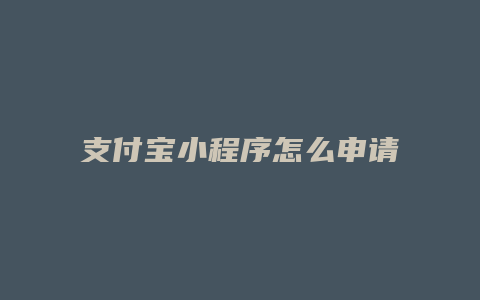 支付宝小程序怎么申请